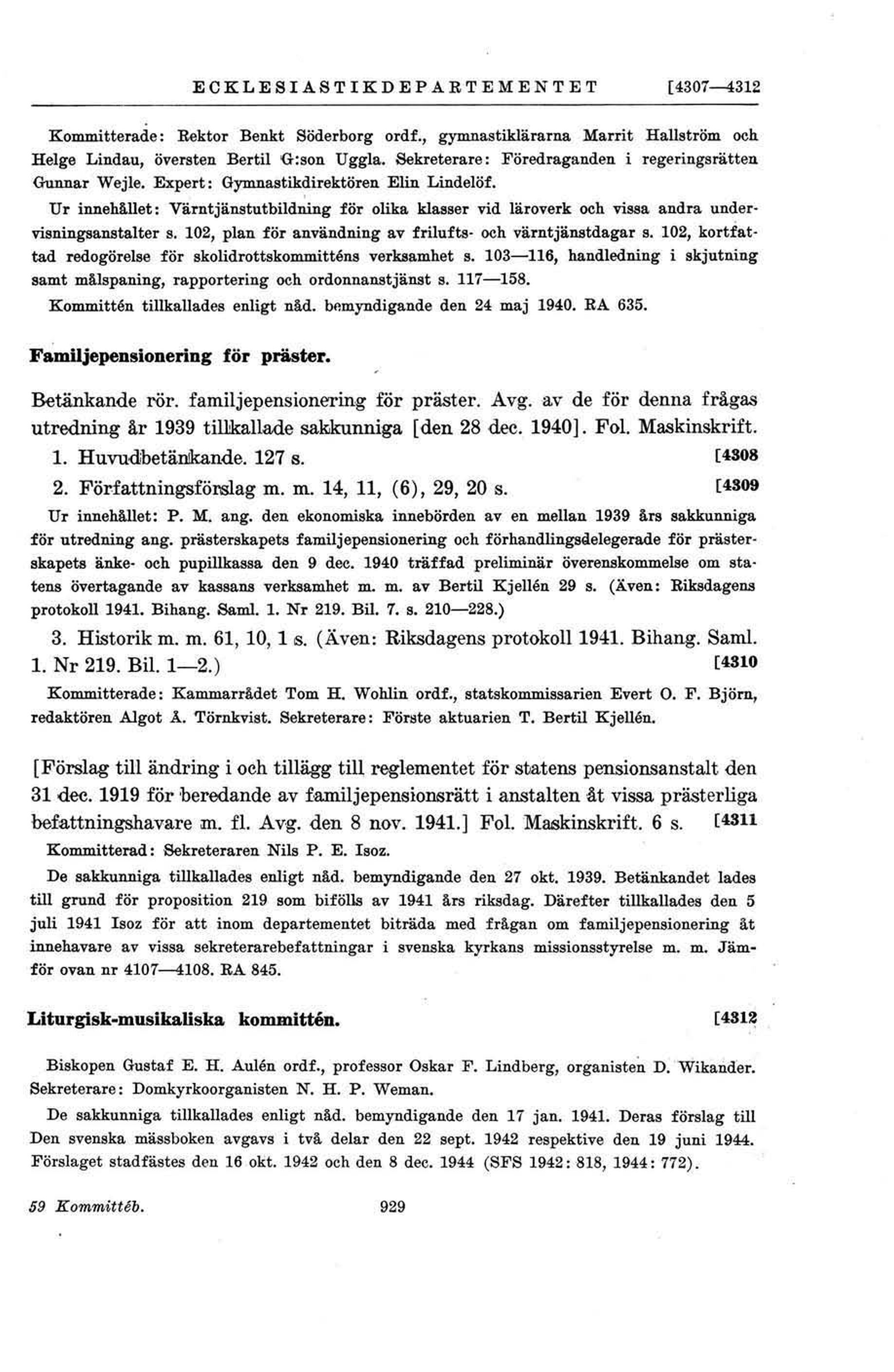 ECKLESIASTIKDEPARTEMENTET [4307—4312

Kommitterade: Rektor Benkt Söderborg ordf., gymnastiklärarna Marrit Hallström och Helge Lindau, översten Bertil G:son Uggla. Sekreterare: Föredraganden i regeringsrätten Gunnar Wejle. Expert: Gymnastikdirektören Elin Lindelöf.

Ur innehållet: Värntjänstutbildning för olika klasser vid läroverk och vissa andra undervisningsanstalter s. 102, plan för användning av frilufts- och värntjänstdagar s. 102, kortfattad redogörelse för skolidrottskommitténs verksamhet s. 103—116, handledning i skjutning samt målspaning, rapportering och ordonnanstjänst s. 117—158.

Kommittén tillkallades enligt nåd. bemyndigande den 24 maj 1940. RA 635.

Familjepensionering för präster.

Betänkande rör. familjepensionering för präster. Avg. av de för denna frågas utredning år 1939 tillkallade sakkunniga [den 28 dec. 1940]. Fol. Maskinskrift.

1. Huvudbetänkande. 127 s. [4308

2. Författningsförslag m. m. 14, 11, (6), 29, 20 s. [4309

Ur innehållet: P. M. ang. den ekonomiska innebörden av en mellan 1939 års sakkunniga för utredning ang. prästerskapets familjepensionering och förhandlingsdelegerade för prästerskapets änke- och pupillkassa den 9 dec. 1940 träffad preliminär överenskommelse om statens övertagande av kassans verksamhet m. m. av Bertil Kjellén 29 s. (Även: Riksdagens protokoll 1941. Bihang. Saml. 1. Nr 219. Bil. 7. s. 210—228.)

3. Historik m. m. 61, 10, 1 s. (Även: Riksdagens protokoll 1941. Bihang. Saml. 1. Nr 219. Bil. 1—2.) [4310

Kommitterade: Kammarrådet Tom H. Wohlin ordf., statskommissarien Evert O. F. Björn, redaktören Algot Å. Törnkvist. Sekreterare: Förste aktuarien T. Bertil Kjellén.

[Förslag till ändring i och tillägg till reglementet för statens pensionsanstalt den 31 dec. 1919 för beredande av familjepensionsrätt i anstalten åt vissa prästerliga befattningshavare m. fl. Avg. den 8 nov. 1941.] Fol. Maskinskrift. 6 s. [4311

Kommitterad: Sekreteraren Nils P. E. Isoz.

De sakkunniga tillkallades enligt nåd. bemyndigande den 27 okt. 1939. Betänkandet lades till grund för proposition 219 som bifölls av 1941 års riksdag. Därefter tillkallades den 5 juli 1941 Isoz för att inom departementet biträda med frågan om familjepensionering åt innehavare av vissa sekreterarebefattningar i svenska kyrkans missionsstyrelse m. m. Jämför ovan nr 4107—4108. RA 845.

Liturgisk-musikaliska kommittén. [4312

Biskopen Gustaf E. H. Aulén ordf., professor Oskar F. Lindberg, organisten D. Wikander. Sekreterare: Domkyrkoorganisten N. H. P. Weman.

De sakkunniga tillkallades enligt nåd. bemyndigande den 17 jan. 1941. Deras förslag till Den svenska mässboken avgavs i två delar den 22 sept. 1942 respektive den 19 juni 1944. Förslaget stadfästes den 16 okt. 1942 och den 8 dec. 1944 (SFS 1942: 818, 1944: 772).

59 Kommittéb. 929